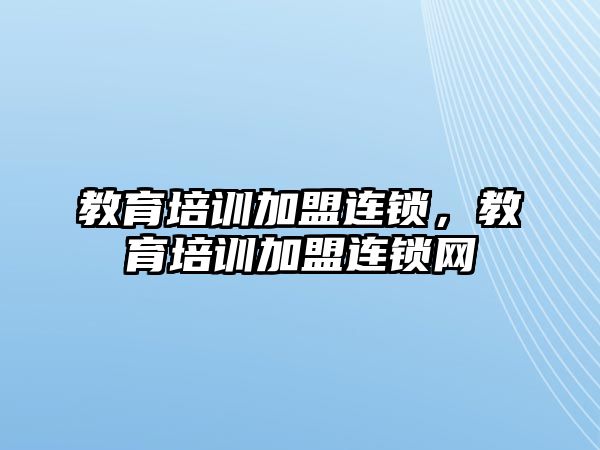 教育培训加盟连锁，教育培训加盟连锁网